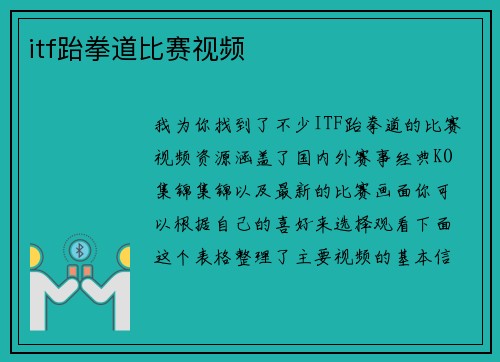 itf跆拳道比赛视频

我为你找到了不少ITF跆拳道的比赛视频资源涵盖了国内外赛事经典KO集锦集锦以及最新的比赛画面你可以根据自己的喜好来选择观看下面这个表格整理了主要视频的基本信